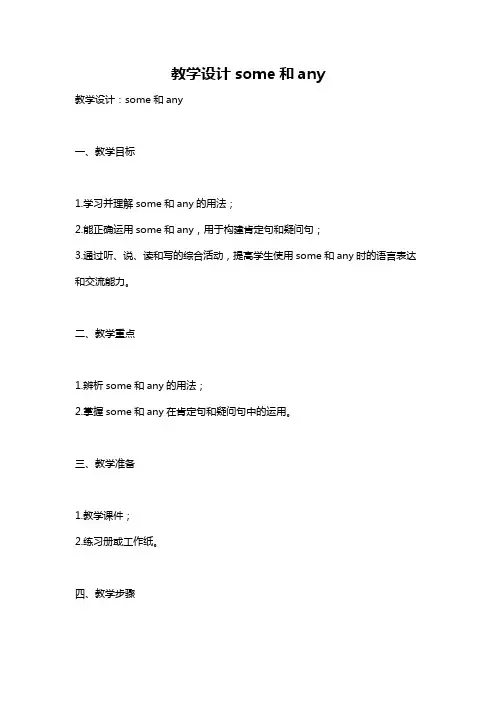 教学设计 some 和 any

教学设计：some 和 any

一、教学目标

1.学习并理解 some 和 any 的用法；

2.能正确运用 some 和 any，用于构建肯定句和疑问句；

3.通过听、说、读和写的综合活动，提高学生使用 some 和 any 时的语言表达和交流能力。

二、教学重点

1.辨析 some 和 any 的用法；

2.掌握 some 和 any 在肯定句和疑问句中的运用。

三、教学准备

1.教学课件；

2.练习册或工作纸。

四、教学步骤